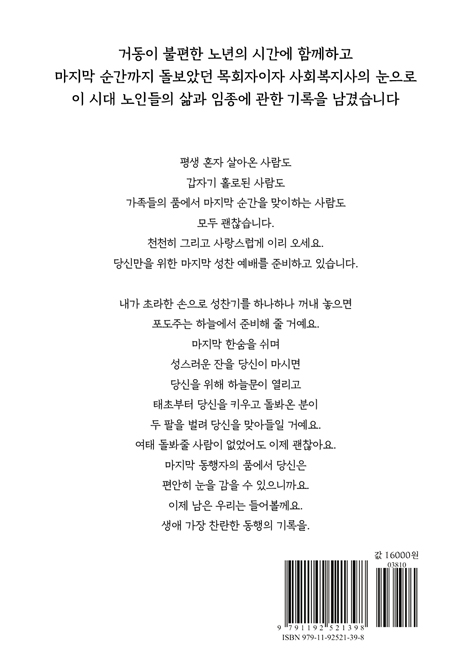 거동이 불편한 노년의 시간에 함께하고
마지막 순간까지 돌보았던 목회자이자 사회복지사의 눈으로
이 시대 노인들의 삶과 임종에 관한 기록을 남겼습니다

평생 혼자 살아온 사람도
갑자기 홀로된 사람도
가족들의 품에서 마지막 순간을 맞이하는 사람도
모두 괜찮습니다.
천천히 그리고 사랑스럽게 이리 오세요.
당신만을 위한 마지막 성찬 예배를 준비하고 있습니다.

내가 초라한 손으로 성찬기를 하나하나 꺼내 놓으면
포도주는 하늘에서 준비해 줄 거예요.
마지막 한숨을 쉬며
성스러운 잔을 당신이 마시면
당신을 위해 하늘문이 열리고
태초부터 당신을 키우고 돌봐온 분이
두 팔을 벌려 당신을 맞아들일 거예요.
여태 돌봐줄 사람이 없었어도 이제 괜찮아요.
마지막 동행자의 품에서 당신은
편안히 눈을 감을 수 있으니까요.
이제 남은 우리는 들어볼께요.
생애 가장 찬란한 동행의 기록을.

값 16000원
03810
9 791192 521398
ISBN 979-11-92521-39-8